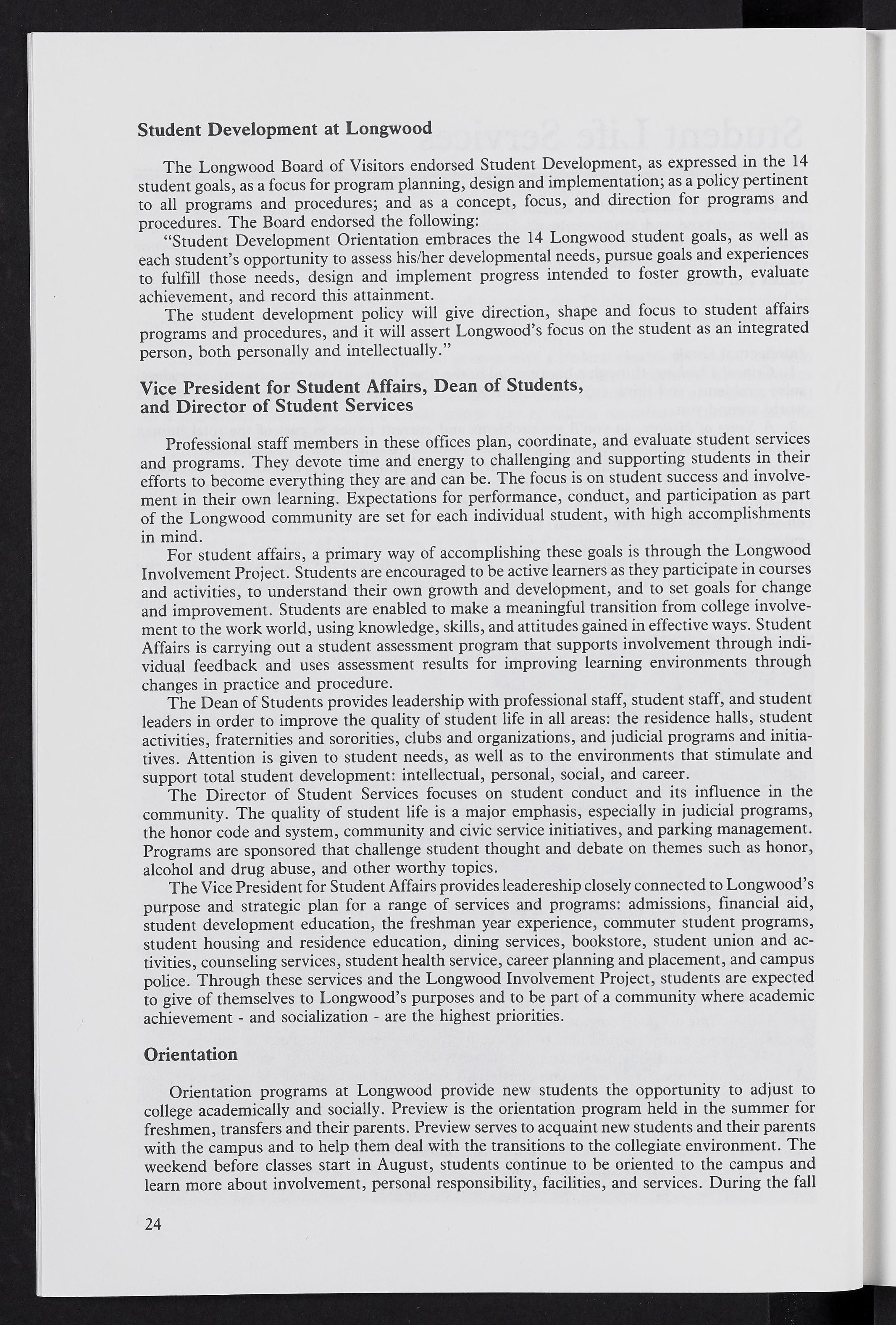 Student Development at Longwood

The Longwood Board of Visitors endorsed Student Development, as expressed in the 14 student goals, as a focus for program planning, design and implementation; as a policy pertinent to all programs and procedures; and as a concept, focus, and direction for programs and procedures. The Board endorsed the following:

"Student Development Orientation embraces the 14 Longwood student goals, as well as each student's opportunity to assess his/her developmental needs, pursue goals and experiences to fulfill those needs, design and implement progress intended to foster growth, evaluate achievement, and record this attainment.

The student development policy will give direction, shape and focus to student affairs programs and procedures, and it will assert Longwood's focus on the student as an integrated person, both personally and intellectually."

Vice President for Student Affairs, Dean of Students, and Director of Student Services

Professional staff members in these offices plan, coordinate, and evaluate student services and programs. They devote time and energy to challenging and supporting students in their efforts to become everything they are and can be. The focus is on student success and involvement in their own learning. Expectations for performance, conduct, and participation as part of the Longwood community are set for each individual student, with high accomplishments in mind.

For student affairs, a primary way of accomplishing these goals is through the Longwood Involvement Project. Students are encouraged to be active learners as they participate in courses and activities, to understand their own growth and development, and to set goals for change and improvement. Students are enabled to make a meaningful transition from college involvement to the work world, using knowledge, skills, and attitudes gained in effective ways. Student Affairs is carrying out a student assessment program that supports involvement through individual feedback and uses assessment results for improving learning environments through changes in practice and procedure.

The Dean of Students provides leadership with professional staff, student staff, and student leaders in order to improve the quality of student life in all areas: the residence halls, student activities, fraternities and sororities, clubs and organizations, and judicial programs and initiatives. Attention is given to student needs, as well as to the environments that stimulate and support total student development: intellectual, personal, social, and career.

The Director of Student Services focuses on student conduct and its influence in the community. The quality of student life is a major emphasis, especially in judicial programs, the honor code and system, community and civic service initiatives, and parking management. Programs are sponsored that challenge student thought and debate on themes such as honor, alcohol and drug abuse, and other worthy topics.

The Vice President for Student Affairs provides leadereship closely connected to Longwood's purpose and strategic plan for a range of services and programs: admissions, financial aid, student development education, the freshman year experience, commuter student programs, student housing and residence education, dining services, bookstore, student union and activities, counseling services, student health service, career planning and placement, and campus police. Through these services and the Longwood Involvement Project, students are expected to give of themselves to Longwood's purposes and to be part of a community where academic achievement - and socialization - are the highest priorities.

Orientation

Orientation programs at Longwood provide new students the opportunity to adjust to college academically and socially. Preview is the orientation program held in the summer for freshmen, transfers and their parents. Preview serves to acquaint new students and their parents with the campus and to help them deal with the transitions to the collegiate environment. The weekend before classes start in August, students continue to be oriented to the campus and learn more about involvement, personal responsibility, facilities, and services. During the fall

24